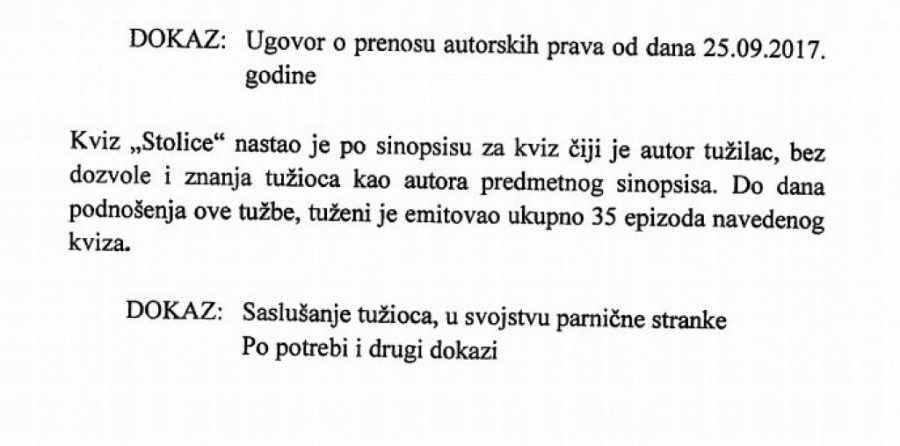 DOKAZ: Ugovor o prenosu autorskih prava od dana 25.09.2017. godine

Kviz „Stolice“ nastao je po sinopsisu za kviz čiji je autor tužilac, bez dozvole i znanja tužioca kao autora predmetnog sinopsisa. Do dana podnošenja ove tužbe, tuženi je emitovao ukupno 35 epizoda navedenog kviza.

DOKAZ: Saslušanje tužioca, u svojstvu parnične stranke
Po potrebi i drugi dokazi